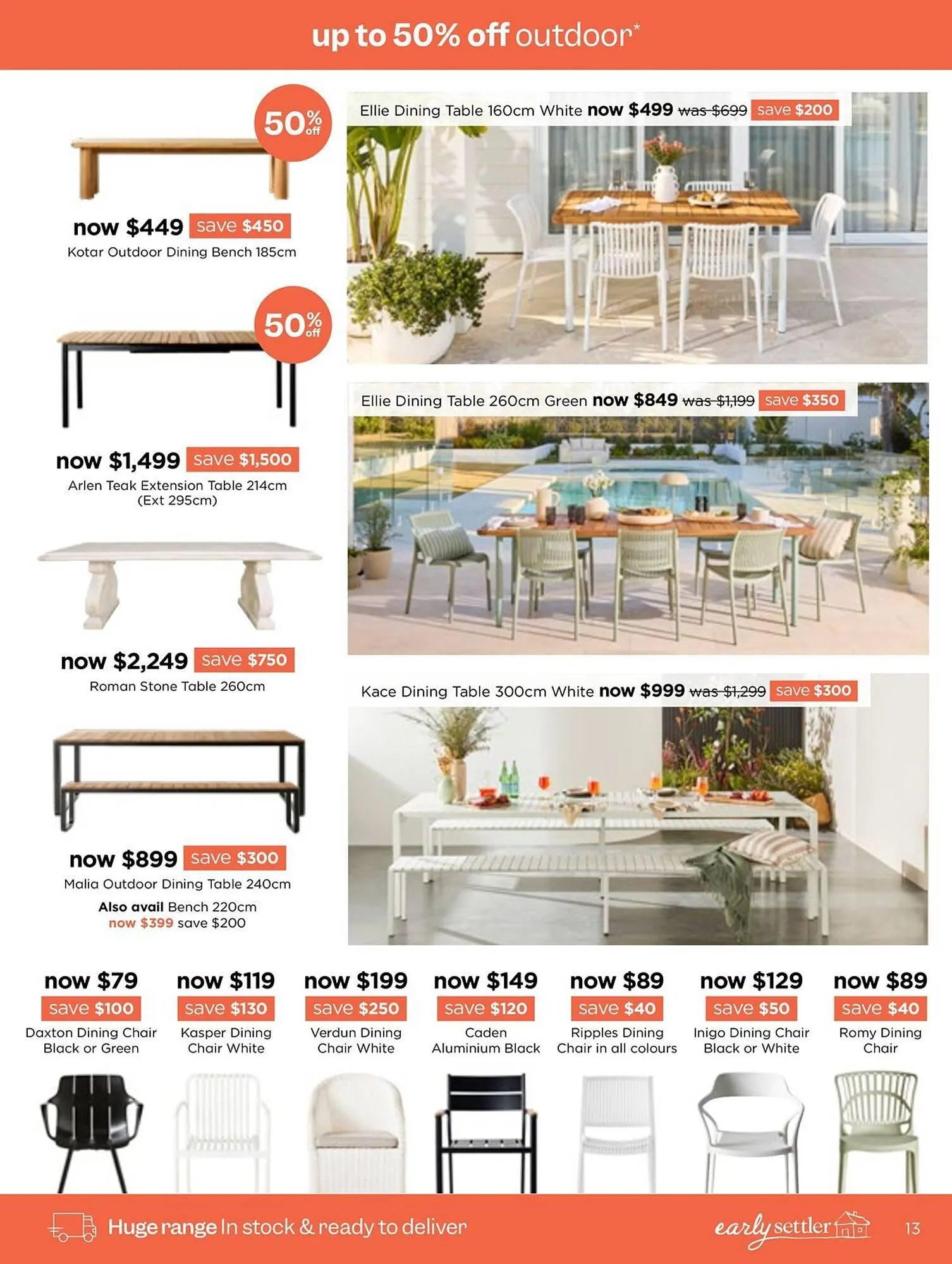 up to 50% off outdoor*

50% off

now $449 save $450
Kotar Outdoor Dining Bench 185cm

50% off

now $1,499 save $1,500
Arlen Teak Extension Table 214cm (Ext 295cm)

now $2,249 save $750
Roman Stone Table 260cm

now $899 save $300
Malia Outdoor Dining Table 240cm
Also avail Bench 220cm
now $399 save $200

Ellie Dining Table 160cm White now $499 was $699 save $200

Ellie Dining Table 260cm Green now $849 was $1,199 save $350

Kace Dining Table 300cm White now $999 was $1,299 save $300

now $79 save $100
Daxton Dining Chair Black or Green

now $119 save $130
Kasper Dining Chair White

now $199 save $250
Verdun Dining Chair White

now $149 save $120
Caden Aluminium Black

now $89 save $40
Ripples Dining Chair in all colours

now $129 save $50
Inigo Dining Chair Black or White

now $89 save $40
Romy Dining Chair

Huge range In stock & ready to deliver

early settler

13